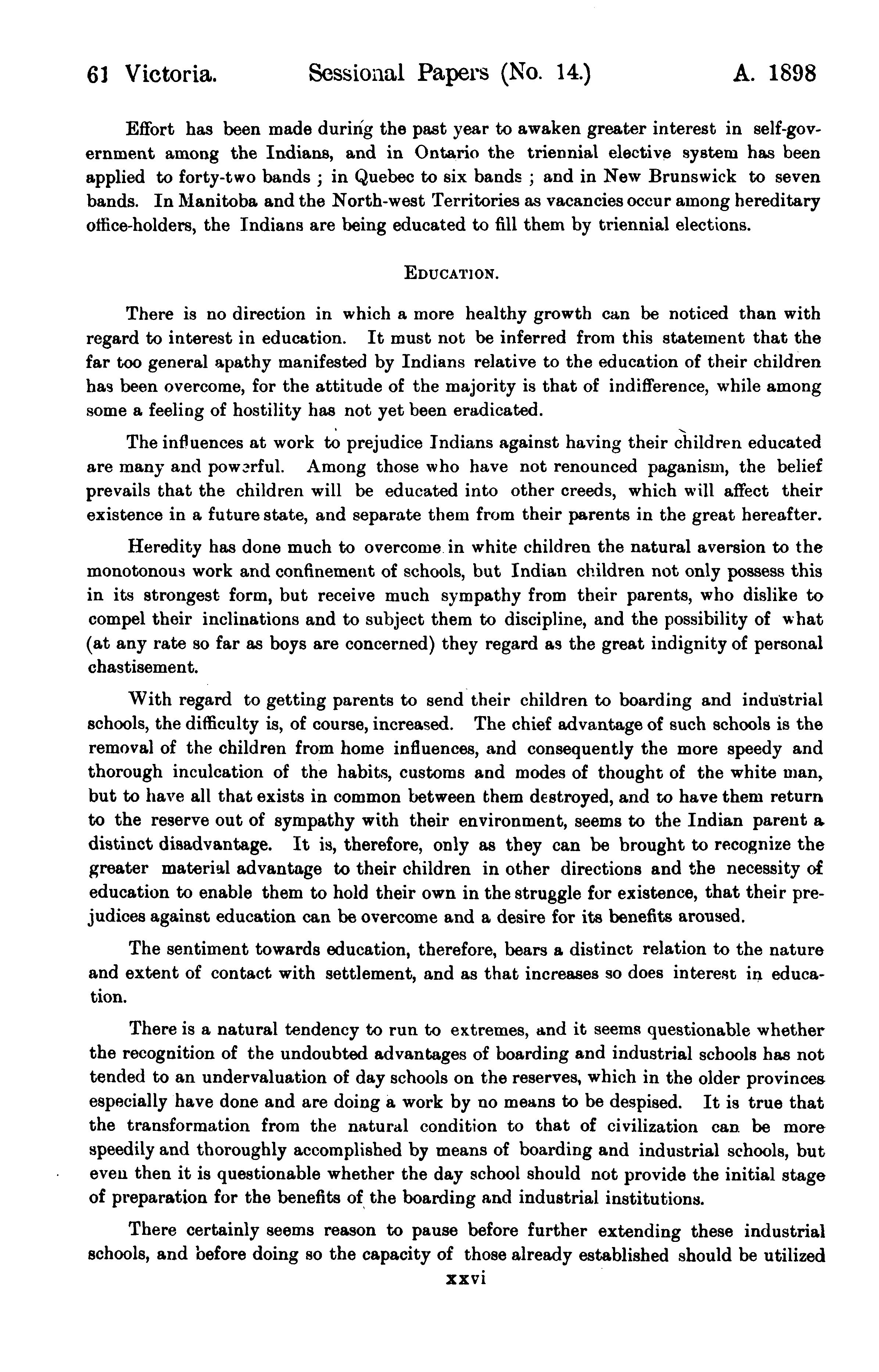 61 Victoria. Sessional Papers (No. 14.) A. 1898

Effort has been made during the past year to awaken greater interest in self-government among the Indians, and in Ontario the triennial elective system has been applied to forty-two bands ; in Quebec to six bands ; and in New Brunswick to seven bands. In Manitoba and the North-west Territories as vacancies occur among hereditary office-holders, the Indians are being educated to fill them by triennial elections.

EDUCATION.

There is no direction in which a more healthy growth can be noticed than with regard to interest in education. It must not be inferred from this statement that the far too general apathy manifested by Indians relative to the education of their children has been overcome, for the attitude of the majority is that of indifference, while among some a feeling of hostility has not yet been eradicated.

The influences at work to prejudice Indians against having their children educated are many and powerful. Among those who have not renounced paganism, the belief prevails that the children will be educated into other creeds, which will affect their existence in a future state, and separate them from their parents in the great hereafter.

Heredity has done much to overcome in white children the natural aversion to the monotonous work and confinement of schools, but Indian children not only possess this in its strongest form, but receive much sympathy from their parents, who dislike to compel their inclinations and to subject them to discipline, and the possibility of what (at any rate so far as boys are concerned) they regard as the great indignity of personal chastisement.

With regard to getting parents to send their children to boarding and industrial schools, the difficulty is, of course, increased. The chief advantage of such schools is the removal of the children from home influences, and consequently the more speedy and thorough inculcation of the habits, customs and modes of thought of the white man, but to have all that exists in common between them destroyed, and to have them return to the reserve out of sympathy with their environment, seems to the Indian parent a distinct disadvantage. It is, therefore, only as they can be brought to recognize the greater material advantage to their children in other directions and the necessity of education to enable them to hold their own in the struggle for existence, that their prejudices against education can be overcome and a desire for its benefits aroused.

The sentiment towards education, therefore, bears a distinct relation to the nature and extent of contact with settlement, and as that increases so does interest in education.

There is a natural tendency to run to extremes, and it seems questionable whether the recognition of the undoubted advantages of boarding and industrial schools has not tended to an undervaluation of day schools on the reserves, which in the older provinces especially have done and are doing a work by no means to be despised. It is true that the transformation from the natural condition to that of civilization can be more speedily and thoroughly accomplished by means of boarding and industrial schools, but even then it is questionable whether the day school should not provide the initial stage of preparation for the benefits of the boarding and industrial institutions.

There certainly seems reason to pause before further extending these industrial schools, and before doing so the capacity of those already established should be utilized

xxvi